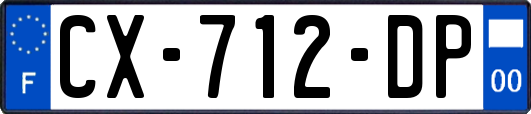 F
CX-712-DP
00